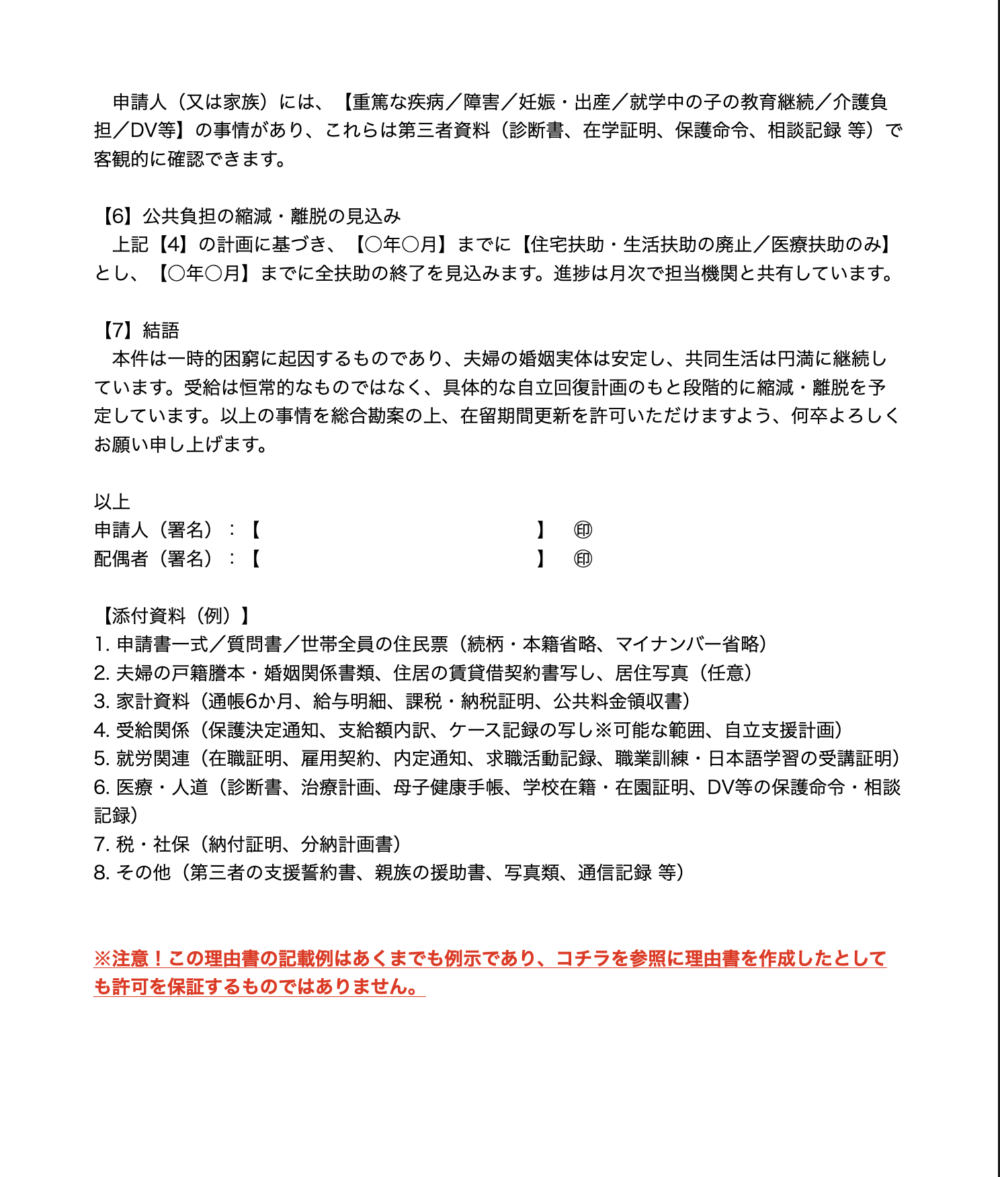 申請人（又は家族）には、【重篤な疾病／障害／妊娠・出産／就学中の子の教育継続／介護負担／DV等】の事情があり、これらは第三者資料（診断書、在学証明、保護命令、相談記録 等）で客観的に確認できます。

【6】公共負担の縮減・離脱の見込み
上記【4】の計画に基づき、【○年○月】までに【住宅扶助・生活扶助の廃止／医療扶助のみ】とし、【○年○月】までに全扶助の終了を見込みます。進捗は月次で担当機関と共有しています。

【7】結語
本件は一時的困窮に起因するものであり、夫婦の婚姻実体は安定し、共同生活は円満に継続しています。受給は恒常的なものではなく、具体的な自立回復計画のもと段階的に縮減・離脱を予定しています。以上の事情を総合勘案の上、在留期間更新を許可いただけますよう、何卒よろしくお願い申し上げます。

以上
申請人（署名）：【　　　　　　　　　　　　　　　　】　㊞
配偶者（署名）：【　　　　　　　　　　　　　　　　】　㊞

【添付資料（例）】
1. 申請書一式／質問書／世帯全員の住民票（続柄・本籍省略、マイナンバー省略）
2. 夫婦の戸籍謄本・婚姻関係書類、住居の賃貸借契約書写し、居住写真（任意）
3. 家計資料（通帳6か月、給与明細、課税・納税証明、公共料金領収書）
4. 受給関係（保護決定通知、支給額内訳、ケース記録の写し※可能な範囲、自立支援計画）
5. 就労関連（在職証明、雇用契約、内定通知、求職活動記録、職業訓練・日本語学習の受講証明）
6. 医療・人道（診断書、治療計画、母子健康手帳、学校在籍・在園証明、DV等の保護命令・相談記録）
7. 税・社保（納付証明、分納計画書）
8. その他（第三者の支援誓約書、親族の援助書、写真類、通信記録 等）

※注意！この理由書の記載例はあくまでも例示であり、コチラを参照に理由書を作成したとしても許可を保証するものではありません。